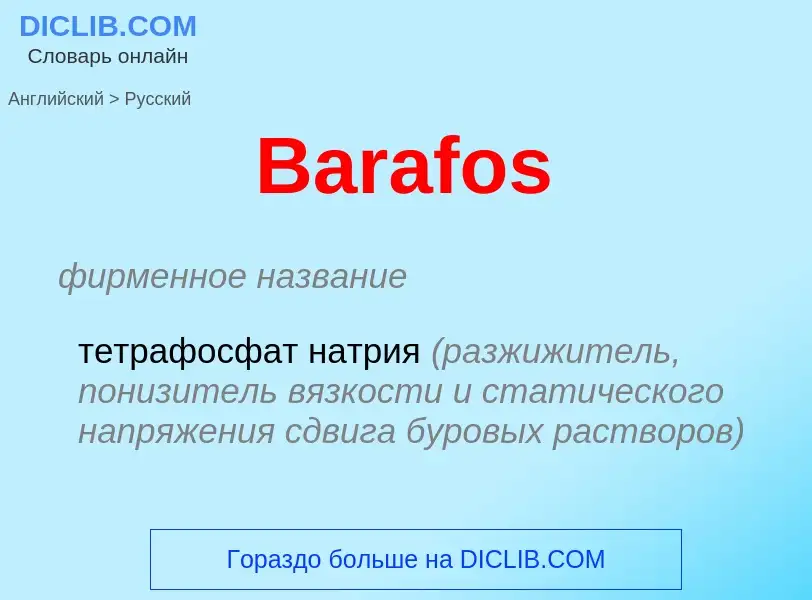 DICLIB.COM
Словарь онлайн

Английский > Русский

Barafos

фирменное название

тетрафосфат натрия (разжижитель, понизитель вязкости и статического напряжения сдвига буровых растворов)

Гораздо больше на DICLIB.COM